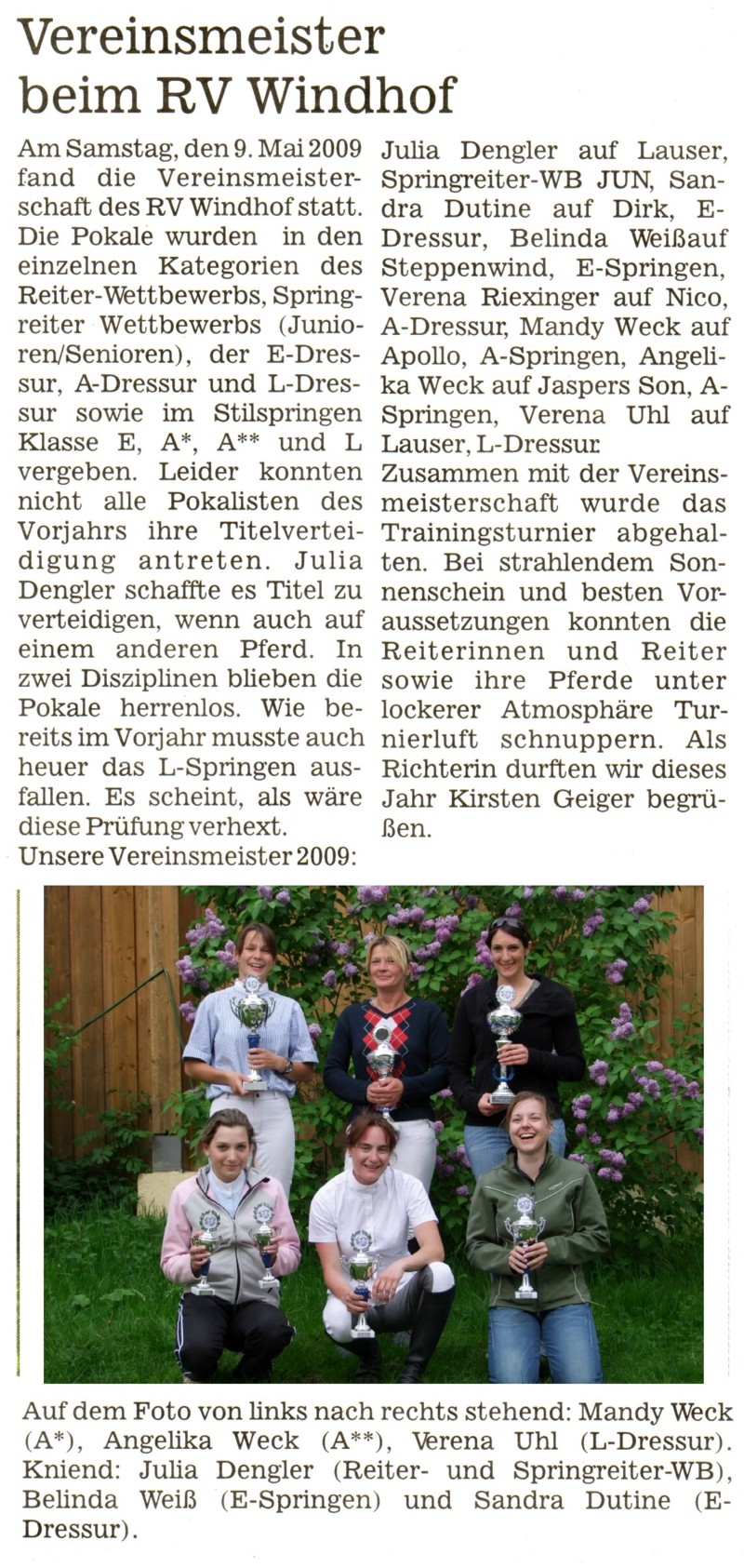 Vereinsmeister beim RV Windhof

Am Samstag, den 9. Mai 2009 fand die Vereinsmeisterschaft des RV Windhof statt. Die Pokale wurden in den einzelnen Kategorien des Reiter-Wettbewerbs, Springreiter Wettbewerbs (Junioren/Senioren), der E-Dressur, A-Dressur und L-Dressur sowie im Stilspringen Klasse E, A*, A** und L vergeben. Leider konnten nicht alle Pokalisten des Vorjahrs ihre Titelverteidigung antreten. Julia Dengler schaffte es Titel zu verteidigen, wenn auch auf einem anderen Pferd. In zwei Disziplinen blieben die Pokale herrenlos. Wie bereits im Vorjahr musste auch heuer das L-Springen ausfallen. Es scheint, als wäre diese Prüfung verhext.
Unsere Vereinsmeister 2009:

Julia Dengler auf Lauser, Springreiter-WB JUN, Sandra Dutine auf Dirk, E-Dressur, Belinda Weißauf Steppenwind, E-Springen, Verena Riexinger auf Nico, A-Dressur, Mandy Weck auf Apollo, A-Springen, Angelika Weck auf Jaspers Son, A-Springen, Verena Uhl auf Lauser, L-Dressur.
Zusammen mit der Vereinsmeisterschaft wurde das Trainingsturnier abgehalten. Bei strahlendem Sonnenschein und besten Voraussetzungen konnten die Reiterinnen und Reiter sowie ihre Pferde unter lockerer Atmosphäre Turnierluft schnuppern. Als Richterin durften wir dieses Jahr Kirsten Geiger begrüßen.

Auf dem Foto von links nach rechts stehend: Mandy Weck (A*), Angelika Weck (A**), Verena Uhl (L-Dressur). Kniend: Julia Dengler (Reiter- und Springreiter-WB), Belinda Weiß (E-Springen) und Sandra Dutine (E-Dressur).